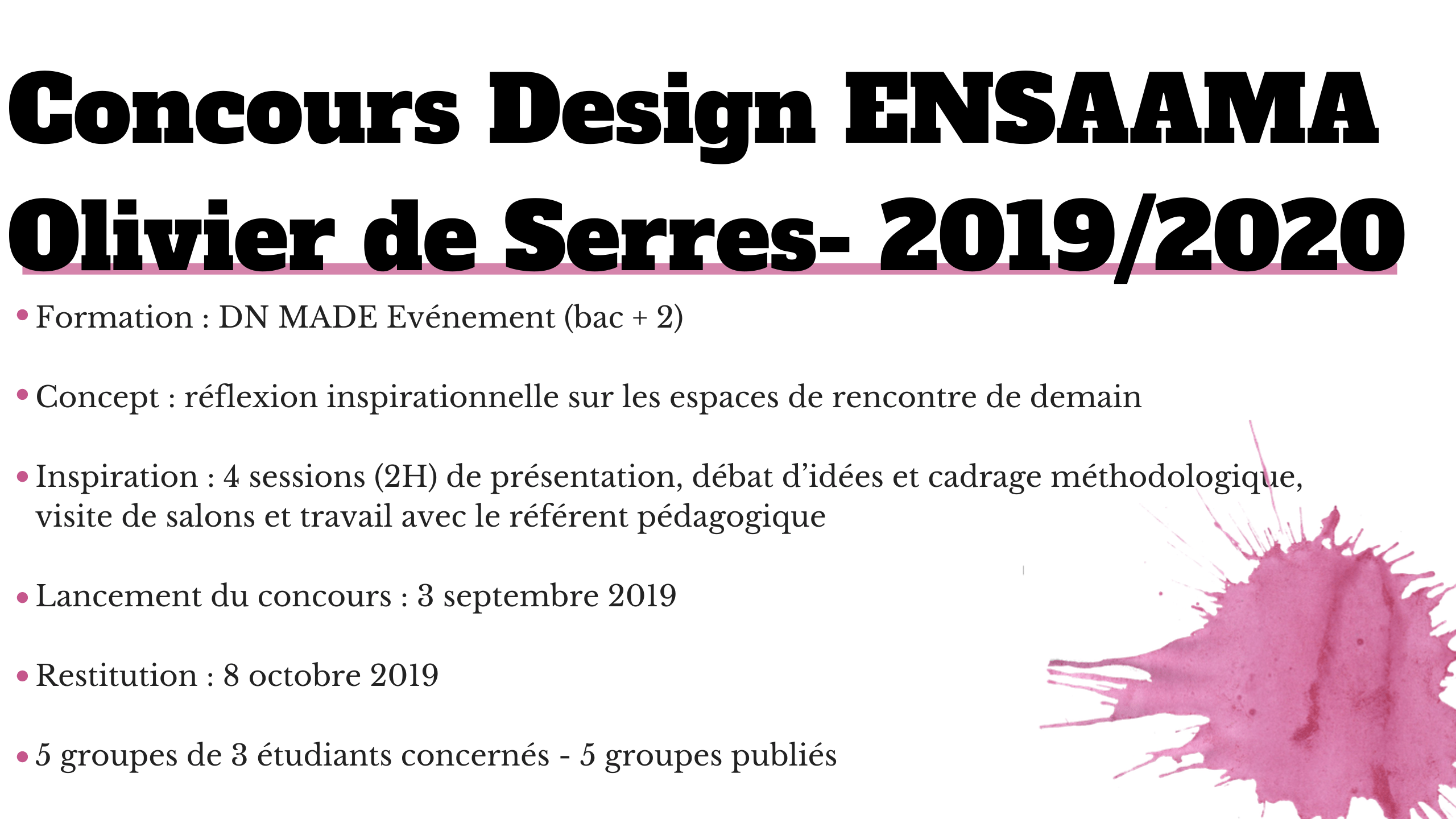 Concours Design ENSAAMA Olivier de Serres- 2019/2020

• Formation : DN MADE Evénement (bac + 2)

• Concept : réflexion inspirationnelle sur les espaces de rencontre de demain

• Inspiration : 4 sessions (2H) de présentation, débat d'idées et cadrage méthodologique, visite de salons et travail avec le référent pédagogique

• Lancement du concours : 3 septembre 2019

• Restitution : 8 octobre 2019

• 5 groupes de 3 étudiants concernés - 5 groupes publiés